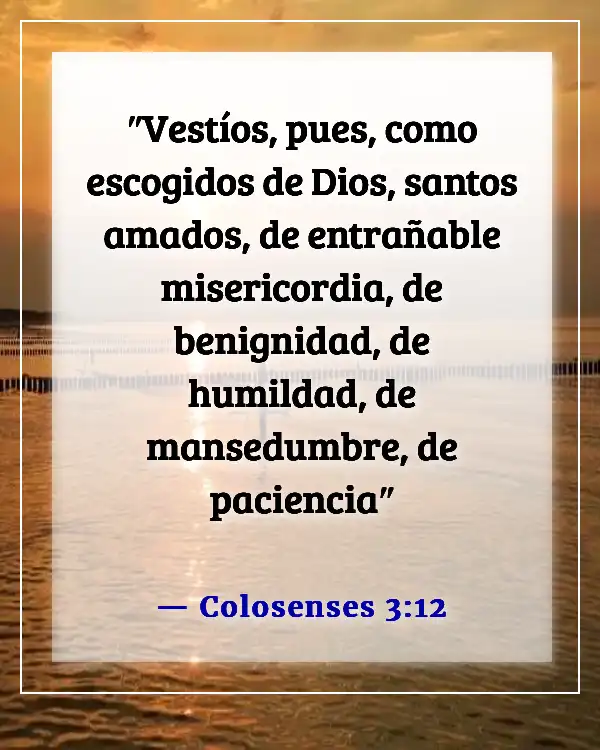 "Vestíos, pues, como escogidos de Dios, santos amados, de entrañable misericordia, de benignidad, de humildad, de mansedumbre, de paciencia"

— Colosenses 3:12